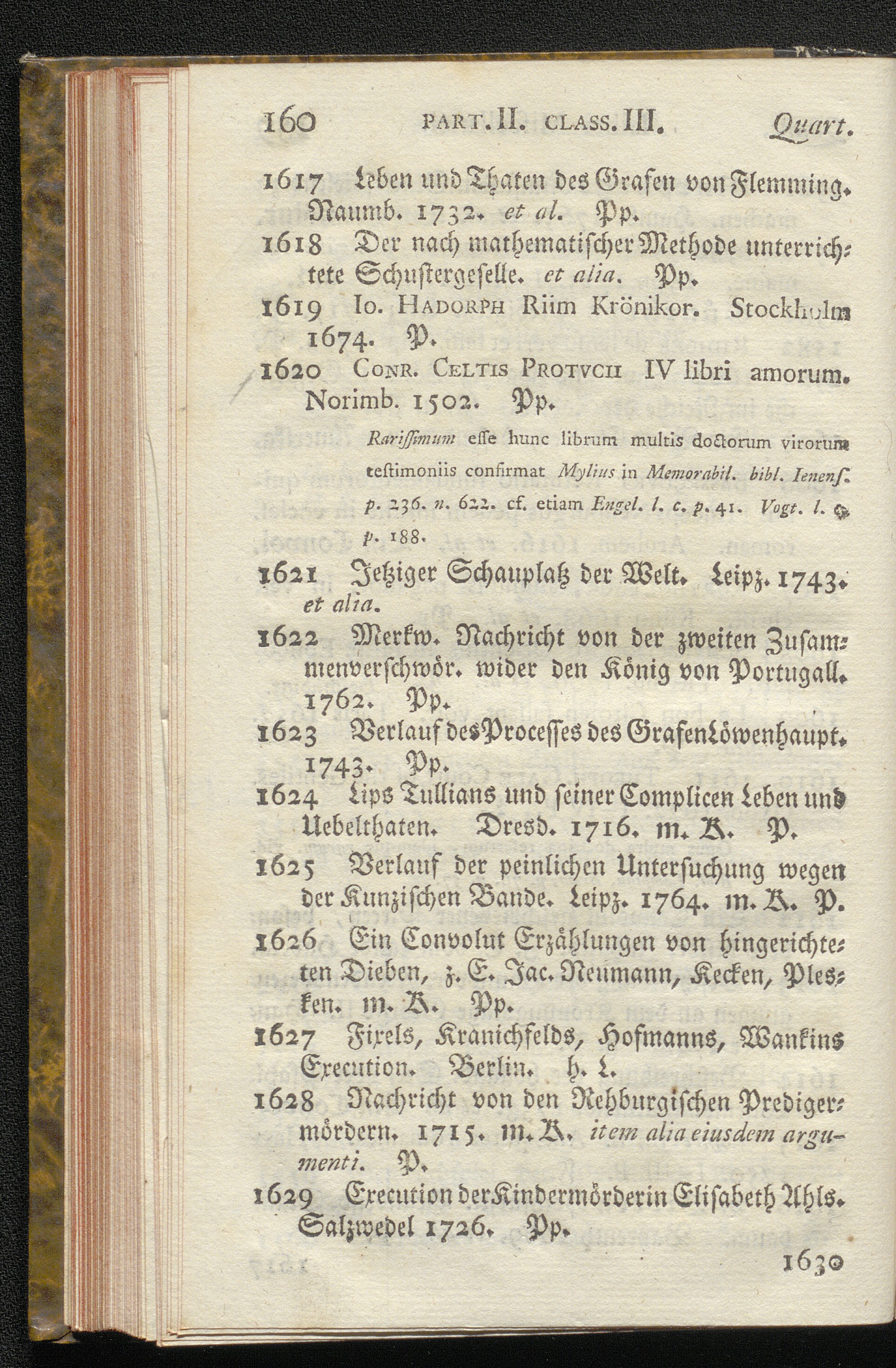 160 PART. II. CLASS. III. Quart.

1617 Leben und Thaten des Grafen von Flemming. Naumb. 1732. et al. Pp.

1618 Der nach mathematischer Methode unterrichtete Schustergeselle. et alia. Pp.

1619 Io. HADORPH Riim Krönikor. Stockholm 1674. P.

1620 CONR. CELTIS PROTVCII IV libri amorum. Norimb. 1502. Pp.

Rarissimum esse hunc librum multis doctorum virorum testimoniis confirmat Mylius in Memorabil. bibl. Ienens. p. 236. n. 622. cf. etiam Engel. l. c. p. 41. Vogt. l. c. p. 188.

1621 Jetziger Schauplatz der Welt. Leipz. 1743. et alia.

1622 Merkw. Nachricht von der zweiten Zusammenverschwör. wider den König von Portugall. 1762. Pp.

1623 Verlauf des Processes des Grafen Löwenhaupt. 1743. Pp.

1624 Lips Tullians und seiner Complicen Leben und Uebelthaten. Dresd. 1716. m. K. P.

1625 Verlauf der peinlichen Untersuchung wegen der Kunzischen Bande. Leipz. 1764. m. K. P.

1626 Ein Convolut Erzählungen von hingerichteten Dieben, z. E. Jac. Neumann, Kecken, Plesken. m. K. Pp.

1627 Fixels, Kranichfelds, Hofmanns, Wankins Execution. Berlin. h. L.

1628 Nachricht von den Rehburgischen Predigermördern. 1715. m. K. item alia eiusdem argumenti. P.

1629 Execution der Kindermörderin Elisabeth Ahls. Salzwedel 1726. Pp.

1630